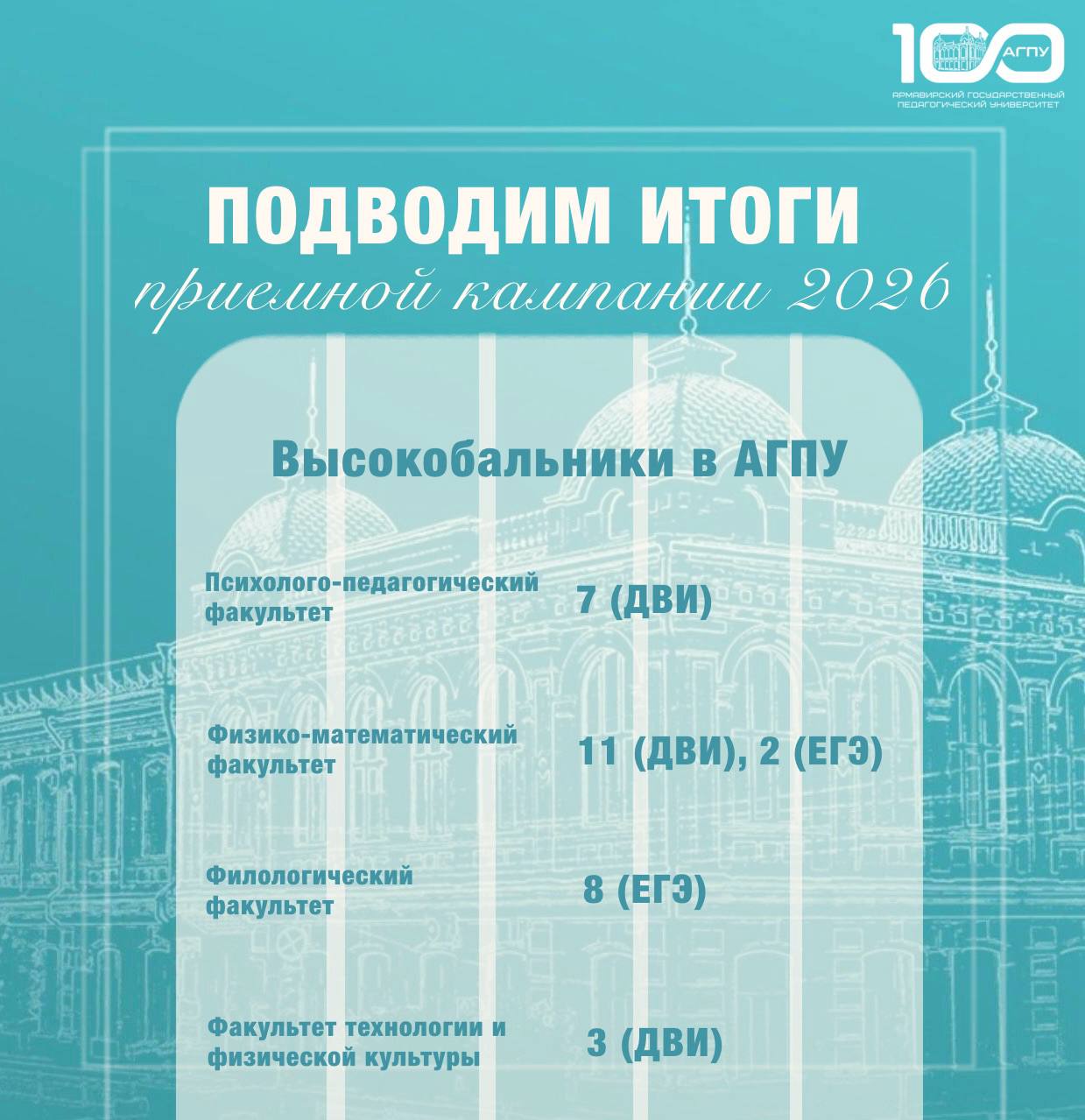 100 АГПУ
АРМАВИРСКИЙ ГОСУДАРСТВЕННЫЙ ПЕДАГОГИЧЕСКИЙ УНИВЕРСИТЕТ

ПОДВОДИМ ИТОГИ
приемной кампании 2026

Высокобальники в АГПУ

Психолого-педагогический факультет
7 (ДВИ)

Физико-математический факультет
11 (ДВИ), 2 (ЕГЭ)

Филологический факультет
8 (ЕГЭ)

Факультет технологии и физической культуры
3 (ДВИ)